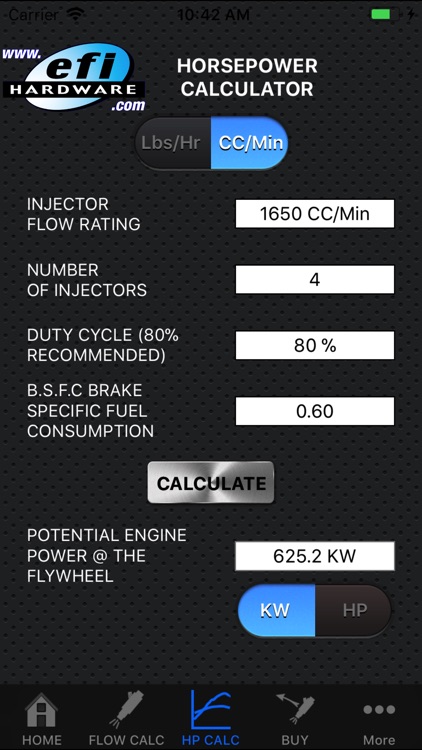 Carrier 10:42 AM

www. efi HARDWARE .com

HORSEPOWER CALCULATOR

Lbs/Hr CC/Min

INJECTOR FLOW RATING

1650 CC/Min

NUMBER OF INJECTORS

4

DUTY CYCLE (80% RECOMMENDED)

80 %

B.S.F.C BRAKE SPECIFIC FUEL CONSUMPTION

0.60

CALCULATE

POTENTIAL ENGINE POWER @ THE FLYWHEEL

625.2 KW

KW HP

HOME FLOW CALC HP CALC BUY More